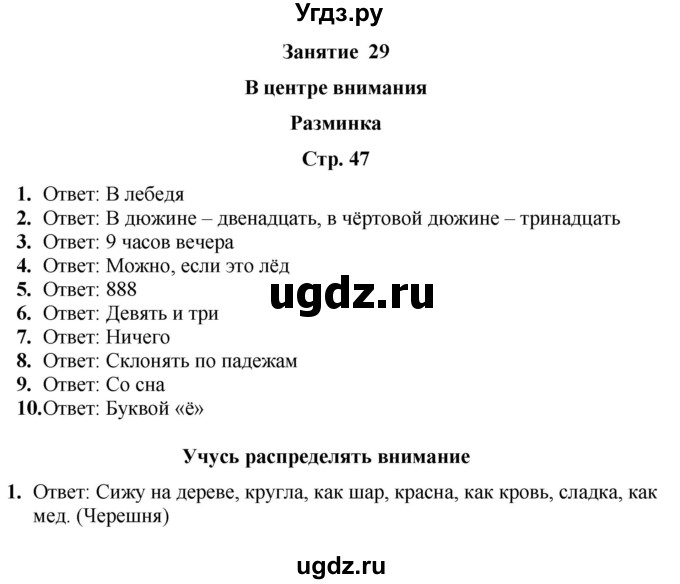 Угдз.ру

Занятие 29

В центре внимания

Разминка

Стр. 47

1. Ответ: В лебедя
2. Ответ: В дюжине – двенадцать, в чёртовой дюжине – тринадцать
3. Ответ: 9 часов вечера
4. Ответ: Можно, если это лёд
5. Ответ: 888
6. Ответ: Девять и три
7. Ответ: Ничего
8. Ответ: Склонять по падежам
9. Ответ: Со сна
10. Ответ: Буквой «ё»

ugdz.ru

Учусь распределять внимание

1. Ответ: Сижу на дереве, кругла, как шар, красна, как кровь, сладка, как мед. (Черешня)

ugdz.ru